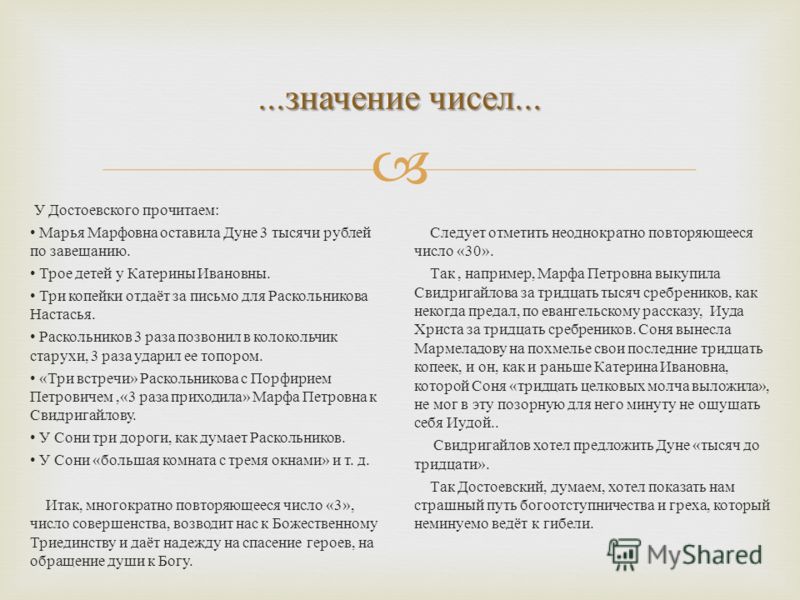 ...значение чисел...

У Достоевского прочитаем:

• Марья Марфовна оставила Дуне 3 тысячи рублей по завещанию.

• Трое детей у Катерины Ивановны.

• Три копейки отдаёт за письмо для Раскольникова Настасья.

• Раскольников 3 раза позвонил в колокольчик старухи, 3 раза ударил ее топором.

• «Три встречи» Раскольникова с Порфирием Петровичем ,«3 раза приходила» Марфа Петровна к Свидригайлову.

• У Сони три дороги, как думает Раскольников.

• У Сони «большая комната с тремя окнами» и т. д.

Итак, многократно повторяющееся число «3», число совершенства, возводит нас к Божественному Триединству и даёт надежду на спасение героев, на обращение души к Богу.

Следует отметить неоднократно повторяющееся число «30».

Так , например, Марфа Петровна выкупила Свидригайлова за тридцать тысяч сребреников, как некогда предал, по евангельскому рассказу, Иуда Христа за тридцать сребреников. Соня вынесла Мармеладову на похмелье свои последние тридцать копеек, и он, как и раньше Катерина Ивановна, которой Соня «тридцать целковых молча выложила», не мог в эту позорную для него минуту не ощущать себя Иудой..

Свидригайлов хотел предложить Дуне «тысяч до тридцати».

Так Достоевский, думаем, хотел показать нам страшный путь богоотступничества и греха, который неминуемо ведёт к гибели.

MyShared